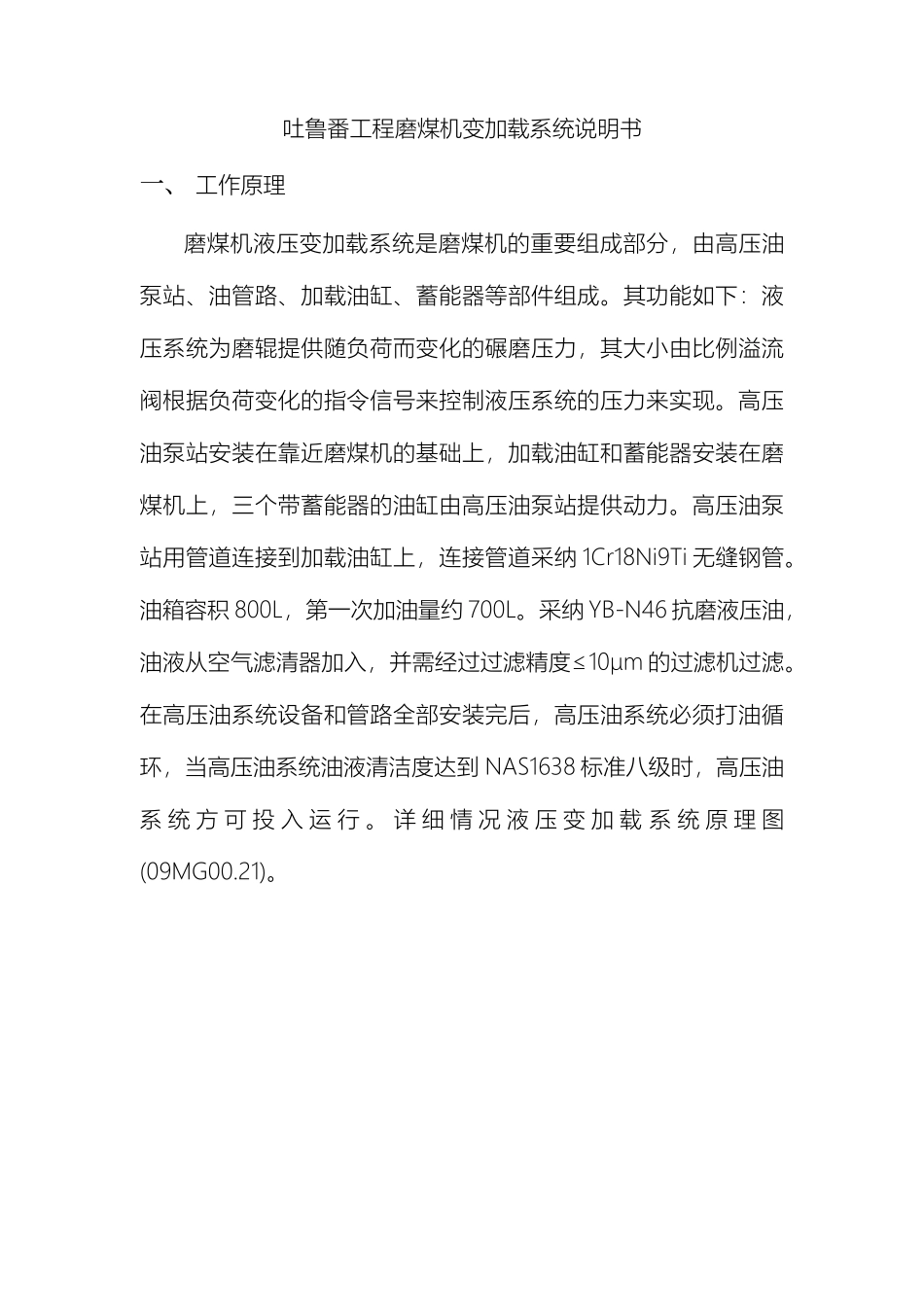 吐鲁番工程磨煤机变加载系统说明书

一、 工作原理

磨煤机液压变加载系统是磨煤机的重要组成部分，由高压油泵站、油管路、加载油缸、蓄能器等部件组成。其功能如下：液压系统为磨辊提供随负荷而变化的碾磨压力，其大小由比例溢流阀根据负荷变化的指令信号来控制液压系统的压力来实现。高压油泵站安装在靠近磨煤机的基础上，加载油缸和蓄能器安装在磨煤机上，三个带蓄能器的油缸由高压油泵站提供动力。高压油泵站用管道连接到加载油缸上，连接管道采纳 1Cr18Ni9Ti 无缝钢管。油箱容积 800L，第一次加油量约 700L。采纳 YB-N46 抗磨液压油，油液从空气滤清器加入，并需经过过滤精度≤10μm 的过滤机过滤。在高压油系统设备和管路全部安装完后，高压油系统必须打油循环，当高压油系统油液清洁度达到 NAS1638 标准八级时，高压油系统方可投入运行。详细情况液压变加载系统原理图(09MG00.21)。